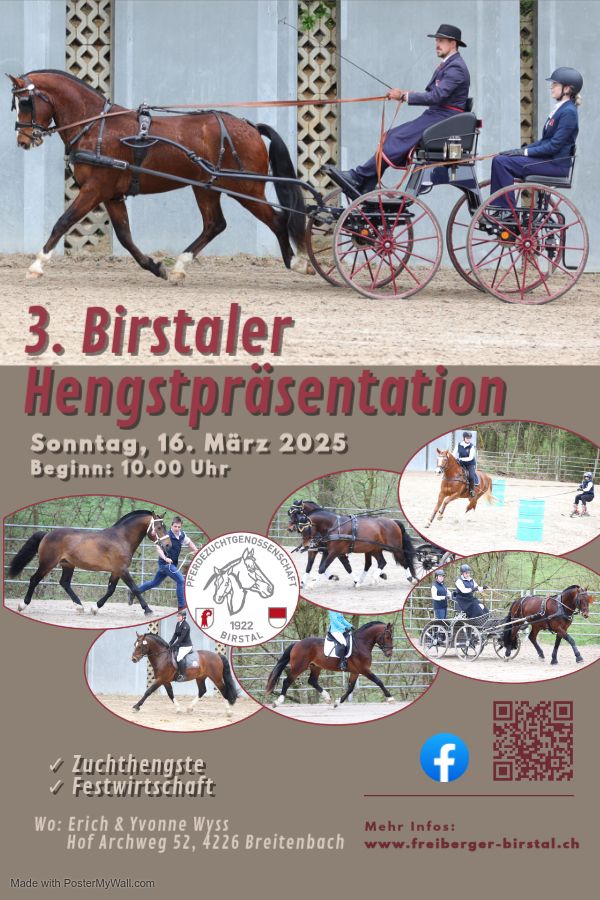 3. Birstaler Hengstpräsentation

Sonntag, 16. März 2025
Beginn: 10.00 Uhr

PFERDEZUCHTGENOSSENSCHAFT
1922
BIRSTAL

✓ Zuchthengste
✓ Festwirtschaft

Wo: Erich & Yvonne Wyss
Hof Archweg 52, 4226 Breitenbach

Mehr Infos:
www.freiberger-birstal.ch

Made with PosterMyWall.com